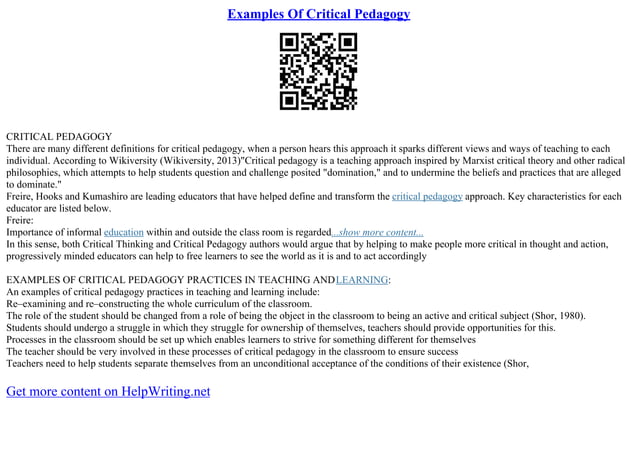 Examples Of Critical Pedagogy

CRITICAL PEDAGOGY
There are many different definitions for critical pedagogy, when a person hears this approach it sparks different views and ways of teaching to each individual. According to Wikiversity (Wikiversity, 2013)"Critical pedagogy is a teaching approach inspired by Marxist critical theory and other radical philosophies, which attempts to help students question and challenge posited "domination," and to undermine the beliefs and practices that are alleged to dominate."
Freire, Hooks and Kumashiro are leading educators that have helped define and transform the critical pedagogy approach. Key characteristics for each educator are listed below.
Freire:
Importance of informal education within and outside the class room is regarded...show more content...
In this sense, both Critical Thinking and Critical Pedagogy authors would argue that by helping to make people more critical in thought and action, progressively minded educators can help to free learners to see the world as it is and to act accordingly

EXAMPLES OF CRITICAL PEDAGOGY PRACTICES IN TEACHING ANDLEARNING:
An examples of critical pedagogy practices in teaching and learning include:
Re–examining and re–constructing the whole curriculum of the classroom.
The role of the student should be changed from a role of being the object in the classroom to being an active and critical subject (Shor, 1980).
Students should undergo a struggle in which they struggle for ownership of themselves, teachers should provide opportunities for this.
Processes in the classroom should be set up which enables learners to strive for something different for themselves
The teacher should be very involved in these processes of critical pedagogy in the classroom to ensure success
Teachers need to help students separate themselves from an unconditional acceptance of the conditions of their existence (Shor,

Get more content on HelpWriting.net